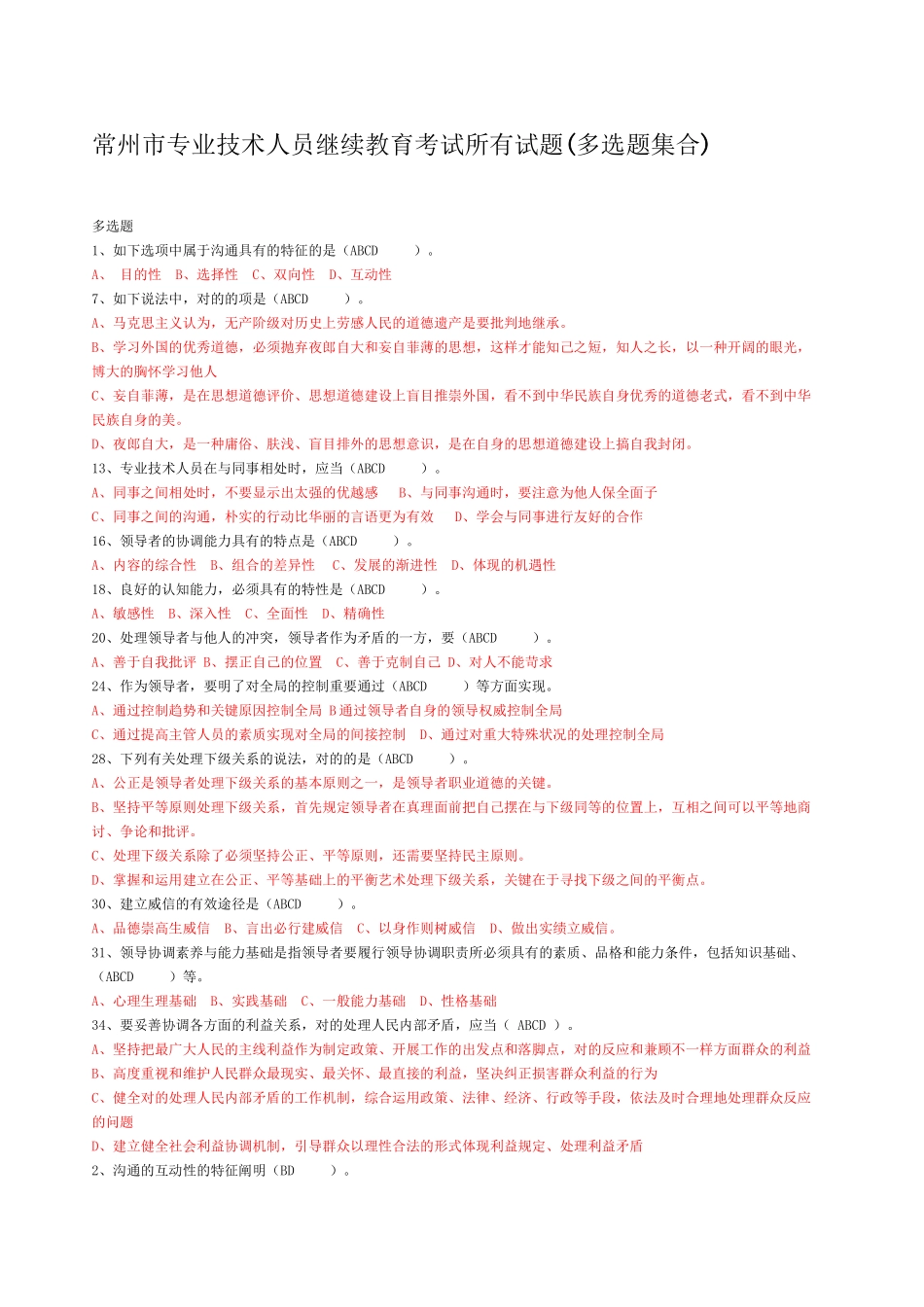 常州市专业技术人员继续教育考试所有试题(多选题集合)

多选题
1、如下选项中属于沟通具有的特征的是（ABCD ）。
A、 目的性 B、选择性 C、双向性 D、互动性
7、如下说法中，对的的项是（ABCD ）。
A、马克思主义认为，无产阶级对历史上劳感人民的道德遗产是要批判地继承。
B、学习外国的优秀道德，必须抛弃夜郎自大和妄自菲薄的思想，这样才能知己之短，知人之长，以一种开阔的眼光，博大的胸怀学习他人
C、妄自菲薄，是在思想道德评价、思想道德建设上盲目推崇外国，看不到中华民族自身优秀的道德老式，看不到中华民族自身的美。
D、夜郎自大，是一种庸俗、肤浅、盲目排外的思想意识，是在自身的思想道德建设上搞自我封闭。
13、专业技术人员在与同事相处时，应当（ABCD ）。
A、同事之间相处时，不要显示出太强的优越感 B、与同事沟通时，要注意为他人保全面子
C、同事之间的沟通，朴实的行动比华丽的言语更为有效 D、学会与同事进行友好的合作
16、领导者的协调能力具有的特点是（ABCD ）。
A、内容的综合性 B、组合的差异性 C、发展的渐进性 D、体现的机遇性
18、良好的认知能力，必须具有的特性是（ABCD ）。
A、敏感性 B、深入性 C、全面性 D、精确性
20、处理领导者与他人的冲突，领导者作为矛盾的一方，要（ABCD ）。
A、善于自我批评 B、摆正自己的位置 C、善于克制自己 D、对人不能苛求
24、作为领导者，要明了对全局的控制重要通过（ABCD ）等方面实现。
A、通过控制趋势和关键原因控制全局 B通过领导者自身的领导权威控制全局
C、通过提高主管人员的素质实现对全局的间接控制 D、通过对重大特殊状况的处理控制全局
28、下列有关处理下级关系的说法，对的的是（ABCD ）。
A、公正是领导者处理下级关系的基本原则之一，是领导者职业道德的关键。
B、坚持平等原则处理下级关系，首先规定领导者在真理面前把自己摆在与下级同等的位置上，互相之间可以平等地商讨、争论和批评。
C、处理下级关系除了必须坚持公正、平等原则，还需要坚持民主原则。
D、掌握和运用建立在公正、平等基础上的平衡艺术处理下级关系，关键在于寻找下级之间的平衡点。
30、建立威信的有效途径是（ABCD ）。
A、品德崇高生威信 B、言出必行建威信 C、以身作则树威信 D、做出实绩立威信。
31、领导协调素养与能力基础是指领导者要履行领导协调职责所必须具有的素质、品格和能力条件，包括知识基础、（ABCD ）等。
A、心理生理基础 B、实践基础 C、一般能力基础 D、性格基础
34、要妥善协调各方面的利益关系，对的处理人民内部矛盾，应当（ ABCD ）。
A、坚持把最广大人民的主线利益作为制定政策、开展工作的出发点和落脚点，对的反应和兼顾不一样方面群众的利益
B、高度重视和维护人民群众最现实、最关怀、最直接的利益，坚决纠正损害群众利益的行为
C、健全对的处理人民内部矛盾的工作机制，综合运用政策、法律、经济、行政等手段，依法及时合理地处理群众反应的问题
D、建立健全社会利益协调机制，引导群众以理性合法的形式体现利益规定、处理利益矛盾
2、沟通的互动性的特征阐明（BD ）。